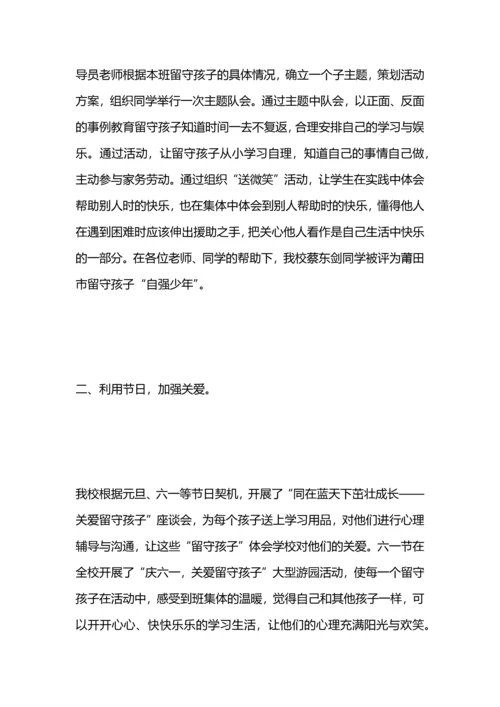 导员老师根据本班留守孩子的具体情况，确立一个子主题，策划活动方案，组织同学举行一次主题队会。通过主题中队会，以正面、反面的事例教育留守孩子知道时间一去不复返，合理安排自己的学习与娱乐。通过活动，让留守孩子从小学习自理，知道自己的事情自己做，主动参与家务劳动。通过组织“送微笑”活动，让学生在实践中体会帮助别人时的快乐，也在集体中体会到别人帮助时的快乐，懂得他人在遇到困难时应该伸出援助之手，把关心他人看作是自己生活中快乐的一部分。在各位老师、同学的帮助下，我校蔡东剑同学被评为莆田市留守孩子“自强少年”。

二、利用节日，加强关爱。

我校根据元旦、六一等节日契机，开展了“同在蓝天下茁壮成长——关爱留守孩子”座谈会，为每个孩子送上学习用品，对他们进行心理辅导与沟通，让这些“留守孩子”体会学校对他们的关爱。六一节在全校开展了“庆六一，关爱留守孩子”大型游园活动，使每一个留守孩子在活动中，感受到班集体的温暖，觉得自己和其他孩子一样，可以开开心心、快快乐乐的学习生活，让他们的心理充满阳光与欢笑。